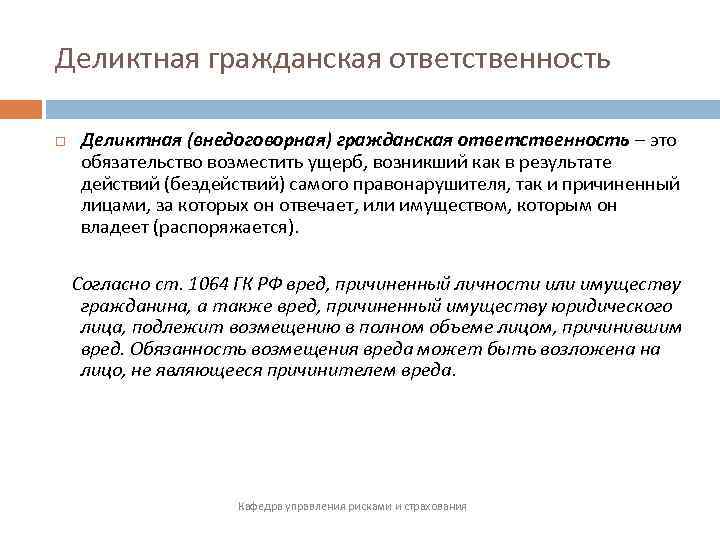 Деликтная гражданская ответственность

Деликтная (внедоговорная) гражданская ответственность – это обязательство возместить ущерб, возникший как в результате действий (бездействий) самого правонарушителя, так и причиненный лицами, за которых он отвечает, или имуществом, которым он владеет (распоряжается).

Согласно ст. 1064 ГК РФ вред, причиненный личности или имуществу гражданина, а также вред, причиненный имуществу юридического лица, подлежит возмещению в полном объеме лицом, причинившим вред. Обязанность возмещения вреда может быть возложена на лицо, не являющееся причинителем вреда.

Кафедра управления рисками и страхования